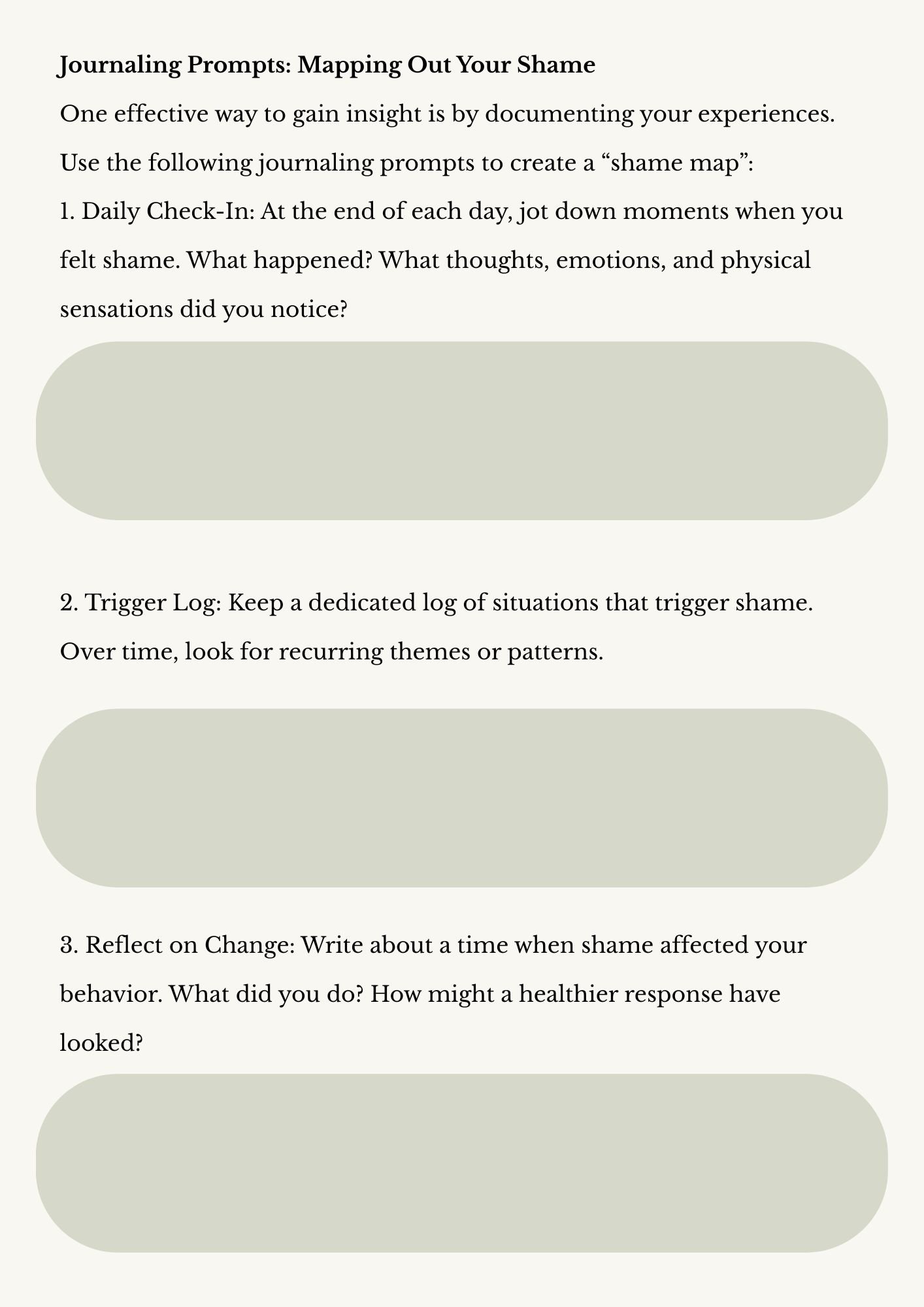 Journaling Prompts: Mapping Out Your Shame

One effective way to gain insight is by documenting your experiences. Use the following journaling prompts to create a "shame map":

1. Daily Check-In: At the end of each day, jot down moments when you felt shame. What happened? What thoughts, emotions, and physical sensations did you notice?

2. Trigger Log: Keep a dedicated log of situations that trigger shame. Over time, look for recurring themes or patterns.

3. Reflect on Change: Write about a time when shame affected your behavior. What did you do? How might a healthier response have looked?